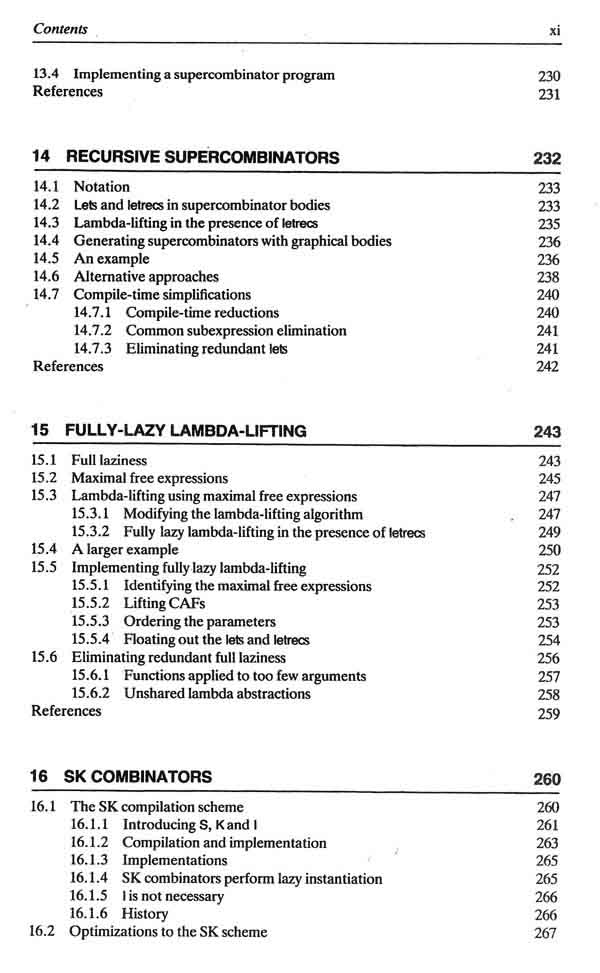 Contents xi

13.4 Implementing a supercombinator program 230
References 231

14 RECURSIVE SUPERCOMBINATORS 232

14.1 Notation 233
14.2 Lets and letrecs in supercombinator bodies 233
14.3 Lambda-lifting in the presence of letrecs 235
14.4 Generating supercombinators with graphical bodies 236
14.5 An example 236
14.6 Alternative approaches 238
14.7 Compile-time simplifications 240
14.7.1 Compile-time reductions 240
14.7.2 Common subexpression elimination 241
14.7.3 Eliminating redundant lets 241
References 242

15 FULLY-LAZY LAMBDA-LIFTING 243

15.1 Full laziness 243
15.2 Maximal free expressions 245
15.3 Lambda-lifting using maximal free expressions 247
15.3.1 Modifying the lambda-lifting algorithm 247
15.3.2 Fully lazy lambda-lifting in the presence of letrecs 249
15.4 A larger example 250
15.5 Implementing fully lazy lambda-lifting 252
15.5.1 Identifying the maximal free expressions 252
15.5.2 Lifting CAFs 253
15.5.3 Ordering the parameters 253
15.5.4 Floating out the lets and letrecs 254
15.6 Eliminating redundant full laziness 256
15.6.1 Functions applied to too few arguments 257
15.6.2 Unshared lambda abstractions 258
References 259

16 SK COMBINATORS 260

16.1 The SK compilation scheme 260
16.1.1 Introducing S, K and I 261
16.1.2 Compilation and implementation 263
16.1.3 Implementations 265
16.1.4 SK combinators perform lazy instantiation 265
16.1.5 I is not necessary 266
16.1.6 History 266
16.2 Optimizations to the SK scheme 267